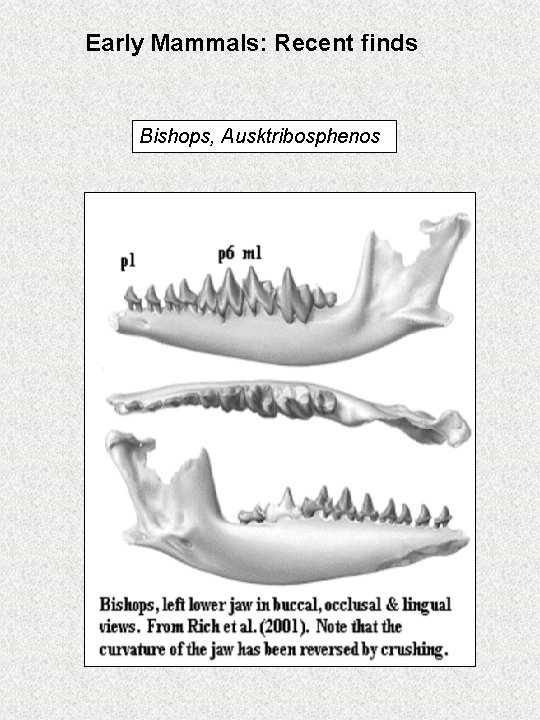 Early Mammals: Recent finds

Bishops, Ausktribosphenos

p1

p6 m1

Bishops, left lower jaw in buccal, occlusal & lingual views. From Rich et al. (2001). Note that the curvature of the jaw has been reversed by crushing.